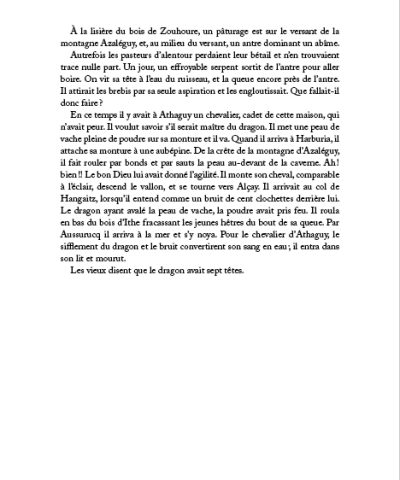 À la lisière du bois de Zouhoure, un pâturage est sur le versant de la montagne Azaléguy, et, au milieu du versant, un antre dominant un abîme.

Autrefois les pasteurs d'alentour perdaient leur bétail et n'en trouvaient trace nulle part. Un jour, un effroyable serpent sortit de l'antre pour aller boire. On vit sa tête à l'eau du ruisseau, et la queue encore près de l'antre. Il attirait les brebis par sa seule aspiration et les engloutissait. Que fallait-il donc faire ?

En ce temps il y avait à Athaguy un chevalier, cadet de cette maison, qui n'avait peur. Il voulut savoir s'il serait maître du dragon. Il met une peau de vache pleine de poudre sur sa monture et il va. Quand il arriva à Harburia, il attache sa monture à une aubépine. De la crête de la montagne d'Azaléguy, il fait rouler par bonds et par sauts la peau au-devant de la caverne. Ah ! bien !! Le bon Dieu lui avait donné l'agilité. Il monte son cheval, comparable à l'éclair, descend le vallon, et se tourne vers Alçay. Il arrivait au col de Hangaitz, lorsqu'il entend comme un bruit de cent clochettes derrière lui. Le dragon ayant avalé la peau de vache, la poudre avait pris feu. Il roula en bas du bois d'Ithe fracassant les jeunes hêtres du bout de sa queue. Par Aussurucq il arriva à la mer et s'y noya. Pour le chevalier d'Athaguy, le sifflement du dragon et le bruit convertirent son sang en eau ; il entra dans son lit et mourut.

Les vieux disent que le dragon avait sept têtes.